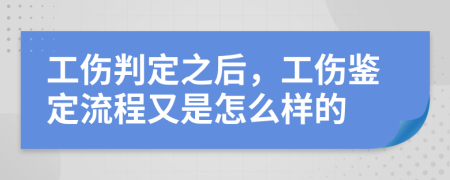 工伤判定之后，工伤鉴定流程又是怎么样的